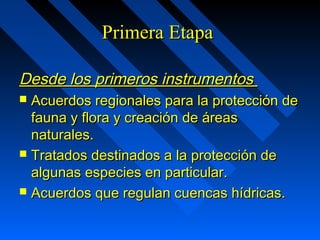 Primera Etapa

Desde los primeros instrumentos

- Acuerdos regionales para la protección de fauna y flora y creación de áreas naturales.
- Tratados destinados a la protección de algunas especies en particular.
- Acuerdos que regulan cuencas hídricas.